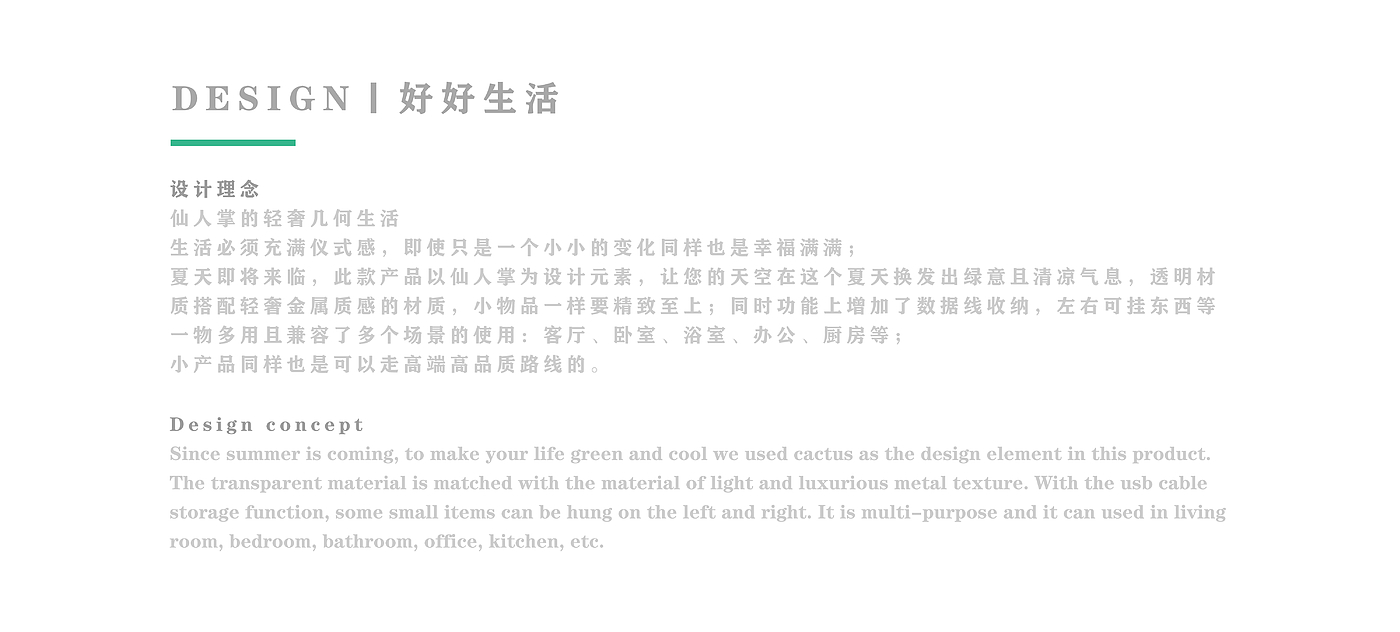 DESIGN丨好好生活

设计理念

仙人掌的轻奢几何生活

生活必须充满仪式感，即使只是一个小小的变化同样也是幸福满满；

夏天即将来临，此款产品以仙人掌为设计元素，让您的天空在这个夏天换发出绿意且清凉气息，透明材质搭配轻奢金属质感的材质，小物品一样要精致至上；同时功能上增加了数据线收纳，左右可挂东西等一物多用且兼容了多个场景的使用：客厅、卧室、浴室、办公、厨房等；

小产品同样也是可以走高端高品质路线的。

Design concept

Since summer is coming, to make your life green and cool we used cactus as the design element in this product. The transparent material is matched with the material of light and luxurious metal texture. With the usb cable storage function, some small items can be hung on the left and right. It is multi-purpose and it can used in living room, bedroom, bathroom, office, kitchen, etc.